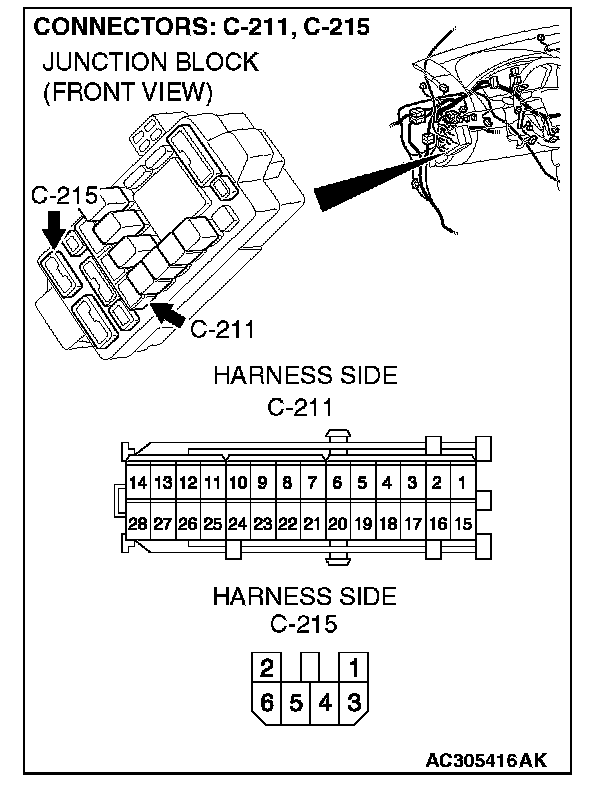 CONNECTORS: C-211, C-215

JUNCTION BLOCK (FRONT VIEW)

C-215

C-211

HARNESS SIDE
C-211

| 14 | 13 | 12 | 11 | 10 | 9 | 8 | 7 | 6 | 5 | 4 | 3 | 2 | 1 |
|---|---|---|---|---|---|---|---|---|---|---|---|---|---|
| 28 | 27 | 26 | 25 | 24 | 23 | 22 | 21 | 20 | 19 | 18 | 17 | 16 | 15 |

HARNESS SIDE
C-215

| 2 | | | 1 |
|---|---|---|---|
| 6 | 5 | 4 | 3 |

AC305416AK